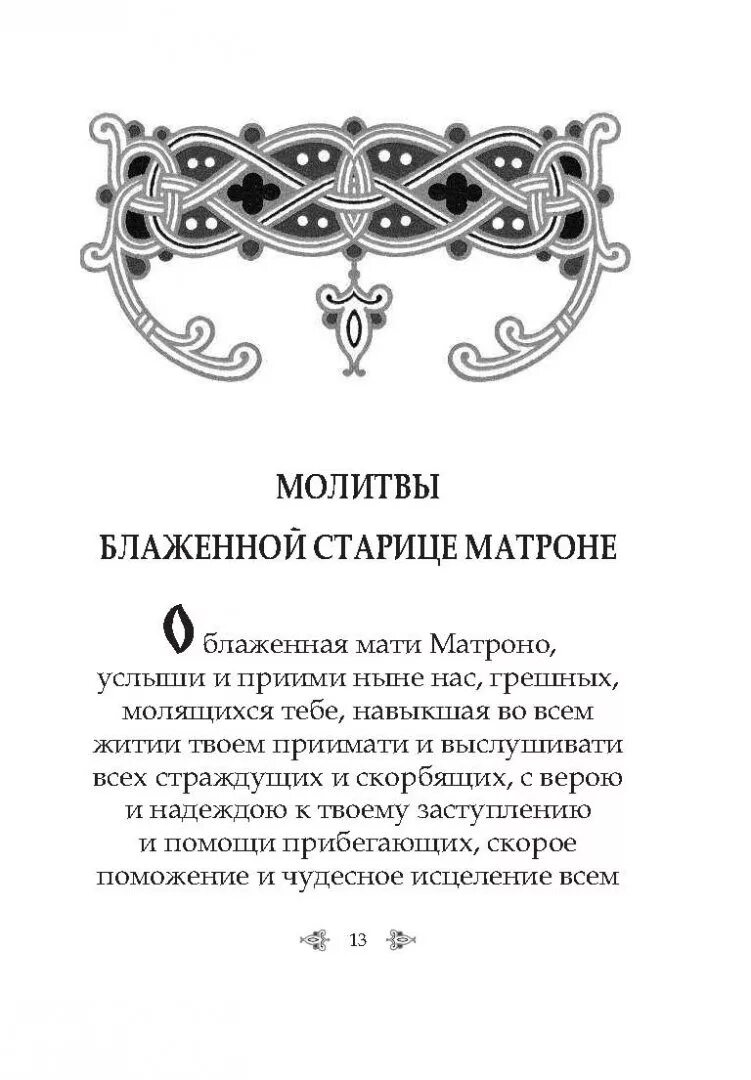 МОЛИТВЫ
БЛАЖЕННОЙ СТАРИЦЕ МАТРОНЕ

О блаженная мати Матроно, услыши и приими ныне нас, грешных, молящихся тебе, навыкшая во всем житии твоем приимати и выслушивати всех страждущих и скорбящих, с верою и надеждою к твоему заступлению и помощи прибегающих, скорое поможение и чудесное исцеление всем

13